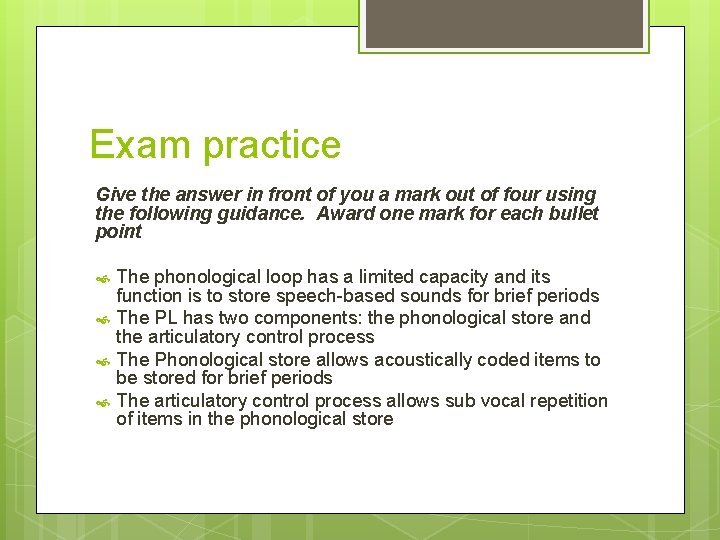 Exam practice

Give the answer in front of you a mark out of four using the following guidance.  Award one mark for each bullet point

The phonological loop has a limited capacity and its function is to store speech-based sounds for brief periods
The PL has two components: the phonological store and the articulatory control process
The Phonological store allows acoustically coded items to be stored for brief periods
The articulatory control process allows sub vocal repetition of items in the phonological store